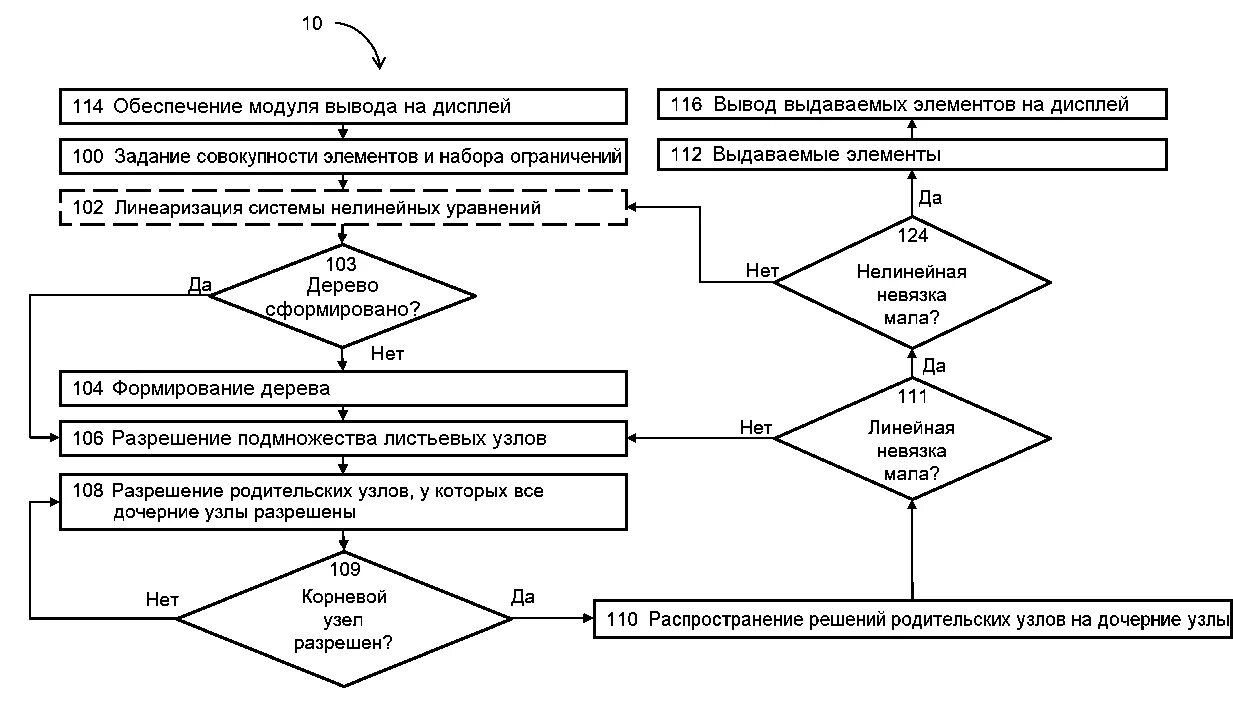 10

114 Обеспечение модуля вывода на дисплей

100 Задание совокупности элементов и набора ограничений

102 Линеаризация системы нелинейных уравнений

103 Дерево сформировано?

Да

Нет

104 Формирование дерева

106 Разрешение подмножества листьевых узлов

108 Разрешение родительских узлов, у которых все дочерние узлы разрешены

109 Корневой узел разрешен?

Нет

Да

110 Распространение решений родительских узлов на дочерние узлы

111 Линейная невязка мала?

Нет

Да

124 Нелинейная невязка мала?

Нет

Да

112 Выдаваемые элементы

116 Вывод выдаваемых элементов на дисплей